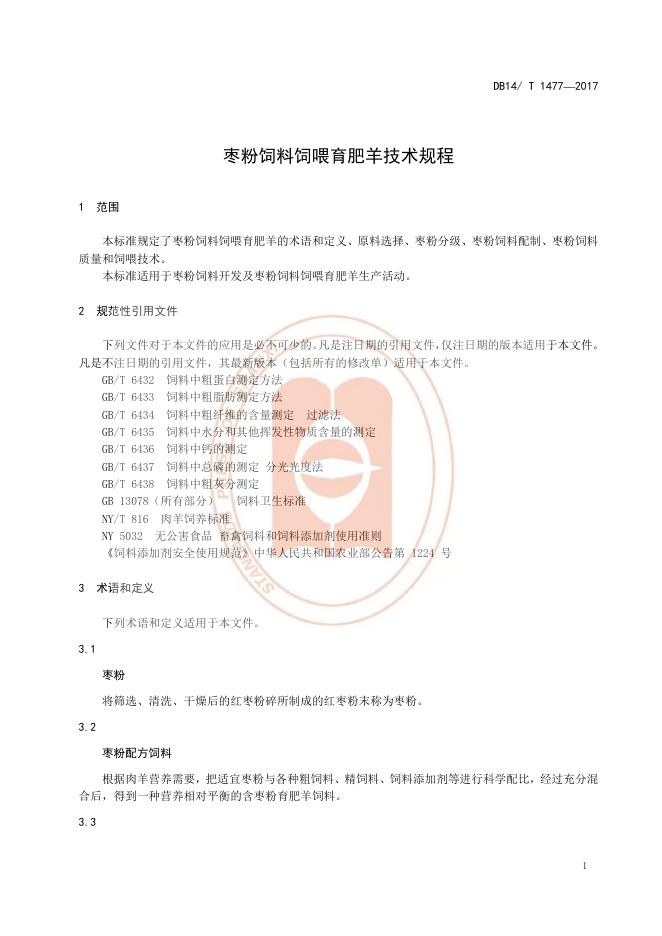 DB14/ T 1477—2017

枣粉饲料饲喂育肥羊技术规程

1 范围

本标准规定了枣粉饲料饲喂育肥羊的术语和定义、原料选择、枣粉分级、枣粉饲料配制、枣粉饲料质量和饲喂技术。

本标准适用于枣粉饲料开发及枣粉饲料饲喂育肥羊生产活动。

2 规范性引用文件

下列文件对于本文件的应用是必不可少的。凡是注日期的引用文件，仅注日期的版本适用于本文件。凡是不注日期的引用文件，其最新版本（包括所有的修改单）适用于本文件。

GB/T 6432 饲料中粗蛋白测定方法
GB/T 6433 饲料中粗脂肪测定方法
GB/T 6434 饲料中粗纤维的含量测定 过滤法
GB/T 6435 饲料中水分和其他挥发性物质含量的测定
GB/T 6436 饲料中钙的测定
GB/T 6437 饲料中总磷的测定 分光光度法
GB/T 6438 饲料中粗灰分测定
GB 13078（所有部分） 饲料卫生标准
NY/T 816 肉羊饲养标准
NY 5032 无公害食品 畜禽饲料和饲料添加剂使用准则
《饲料添加剂安全使用规范》中华人民共和国农业部公告第 1224 号

3 术语和定义

下列术语和定义适用于本文件。

3.1

枣粉

将筛选、清洗、干燥后的红枣粉碎所制成的红枣粉末称为枣粉。

3.2

枣粉配方饲料

根据肉羊营养需要，把适宜枣粉与各种粗饲料、精饲料、饲料添加剂等进行科学配比，经过充分混合后，得到一种营养相对平衡的含枣粉育肥羊饲料。

3.3

1